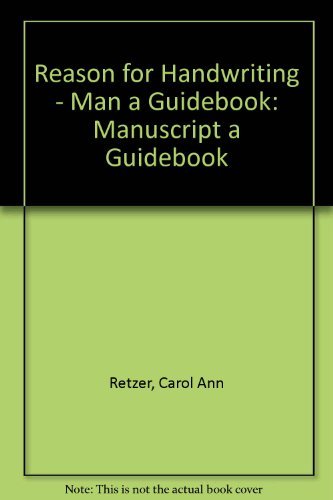 Reason for Handwriting - Man a Guidebook: Manuscript a Guidebook

Retzer, Carol Ann

Note: This is not the actual book cover